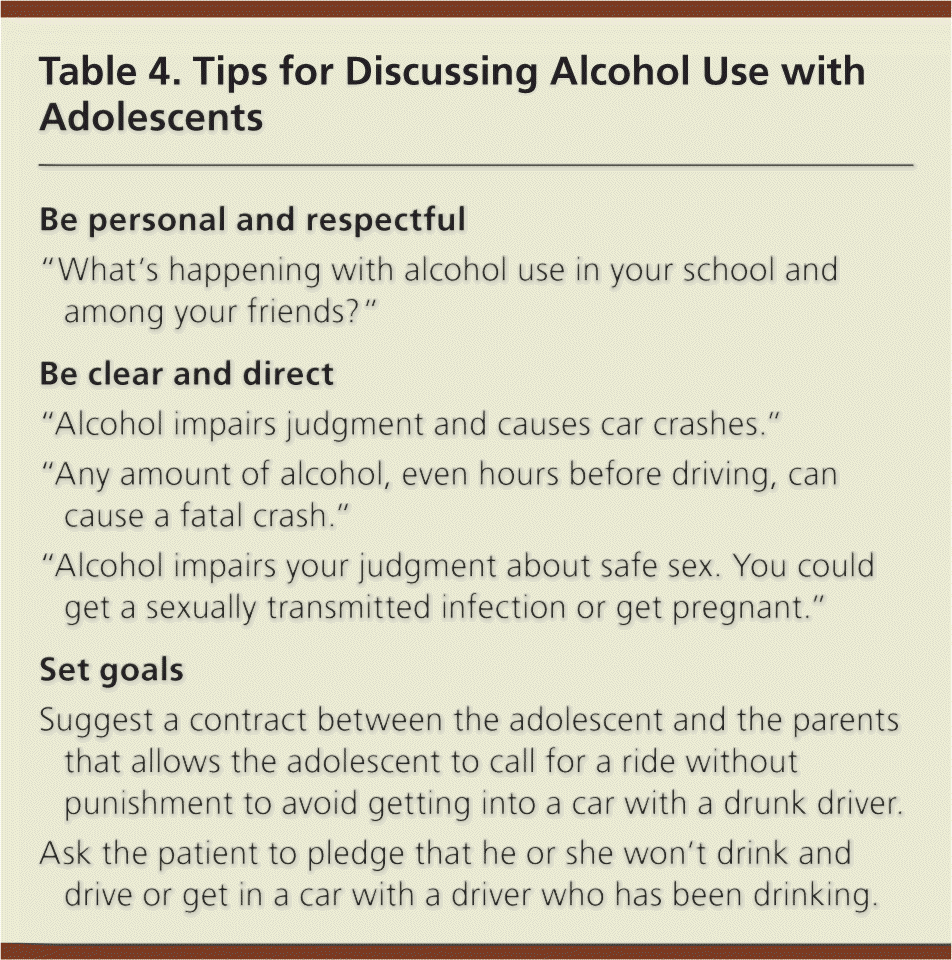 Table 4. Tips for Discussing Alcohol Use with Adolescents

Be personal and respectful

"What's happening with alcohol use in your school and among your friends?"

Be clear and direct

"Alcohol impairs judgment and causes car crashes."

"Any amount of alcohol, even hours before driving, can cause a fatal crash."

"Alcohol impairs your judgment about safe sex. You could get a sexually transmitted infection or get pregnant."

Set goals

Suggest a contract between the adolescent and the parents that allows the adolescent to call for a ride without punishment to avoid getting into a car with a drunk driver.

Ask the patient to pledge that he or she won't drink and drive or get in a car with a driver who has been drinking.